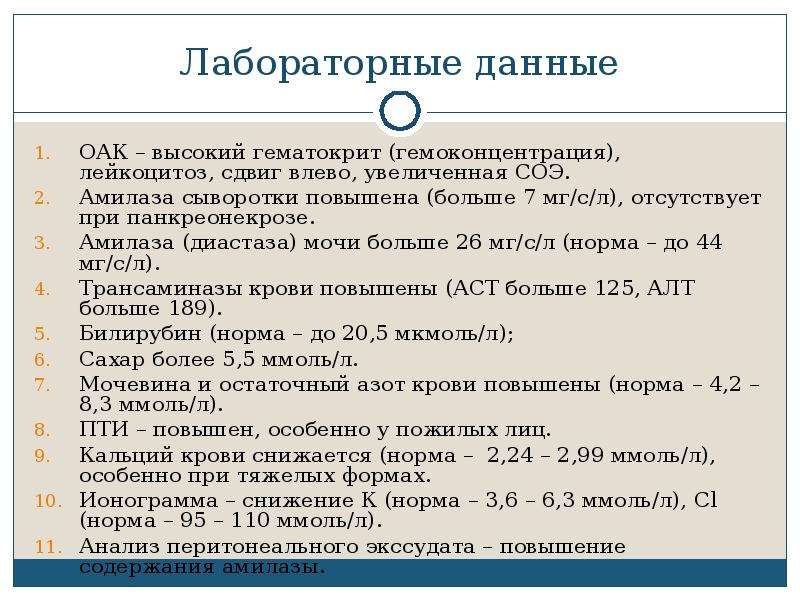 Лабораторные данные

1. ОАК – высокий гематокрит (гемоконцентрация), лейкоцитоз, сдвиг влево, увеличенная СОЭ.
2. Амилаза сыворотки повышена (больше 7 мг/с/л), отсутствует при панкреонекрозе.
3. Амилаза (диастаза) мочи больше 26 мг/с/л (норма – до 44 мг/с/л).
4. Трансаминазы крови повышены (АСТ больше 125, АЛТ больше 189).
5. Билирубин (норма – до 20,5 мкмоль/л);
6. Сахар более 5,5 ммоль/л.
7. Мочевина и остаточный азот крови повышены (норма – 4,2 – 8,3 ммоль/л).
8. ПТИ – повышен, особенно у пожилых лиц.
9. Кальций крови снижается (норма – 2,24 – 2,99 ммоль/л), особенно при тяжелых формах.
10. Ионограмма – снижение К (норма – 3,6 – 6,3 ммоль/л), Cl (норма – 95 – 110 ммоль/л).
11. Анализ перитонеального экссудата – повышение содержания амилазы.